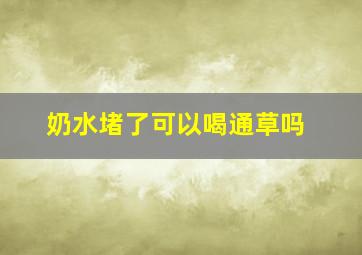 奶水堵了可以喝通草吗